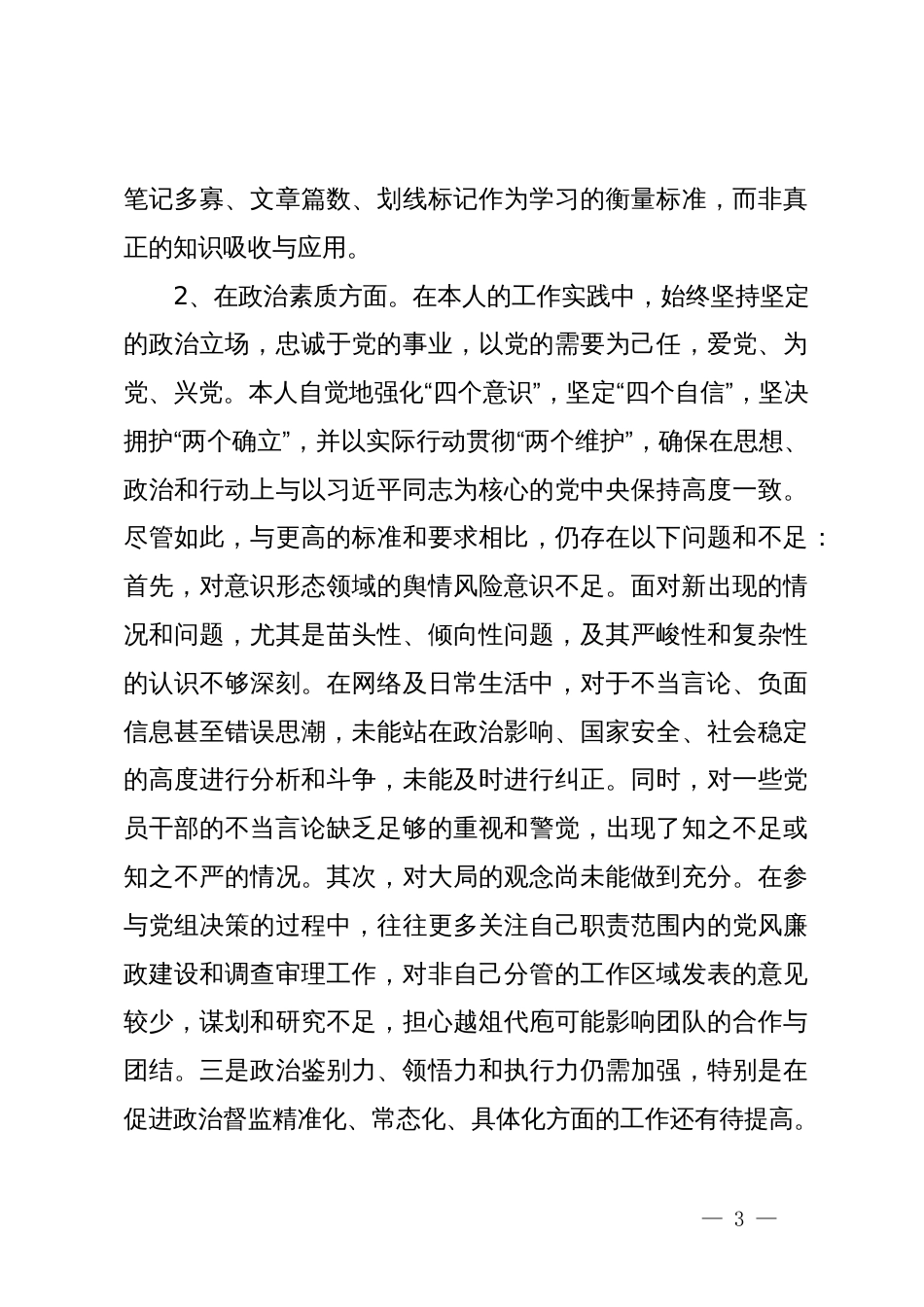 笔记多寡、文章篇数、划线标记作为学习的衡量标准，而非真正的知识吸收与应用。

2、在政治素质方面。在本人的工作实践中，始终坚持坚定的政治立场，忠诚于党的事业，以党的需要为己任，爱党、为党、兴党。本人自觉地强化“四个意识”，坚定“四个自信”，坚决拥护“两个确立”，并以实际行动贯彻“两个维护”，确保在思想、政治和行动上与以习近平同志为核心的党中央保持高度一致。尽管如此，与更高的标准和要求相比，仍存在以下问题和不足：首先，对意识形态领域的舆情风险意识不足。面对新出现的情况和问题，尤其是苗头性、倾向性问题，及其严峻性和复杂性的认识不够深刻。在网络及日常生活中，对于不当言论、负面信息甚至错误思潮，未能站在政治影响、国家安全、社会稳定的高度进行分析和斗争，未能及时进行纠正。同时，对一些党员干部的不当言论缺乏足够的重视和警觉，出现了知之不足或知之不严的情况。其次，对大局的观念尚未能做到充分。在参与党组决策的过程中，往往更多关注自己职责范围内的党风廉政建设和调查审理工作，对非自己分管的工作区域发表的意见较少，谋划和研究不足，担心越俎代庖可能影响团队的合作与团结。三是政治鉴别力、领悟力和执行力仍需加强，特别是在促进政治督监精准化、常态化、具体化方面的工作还有待提高。

— 3 —